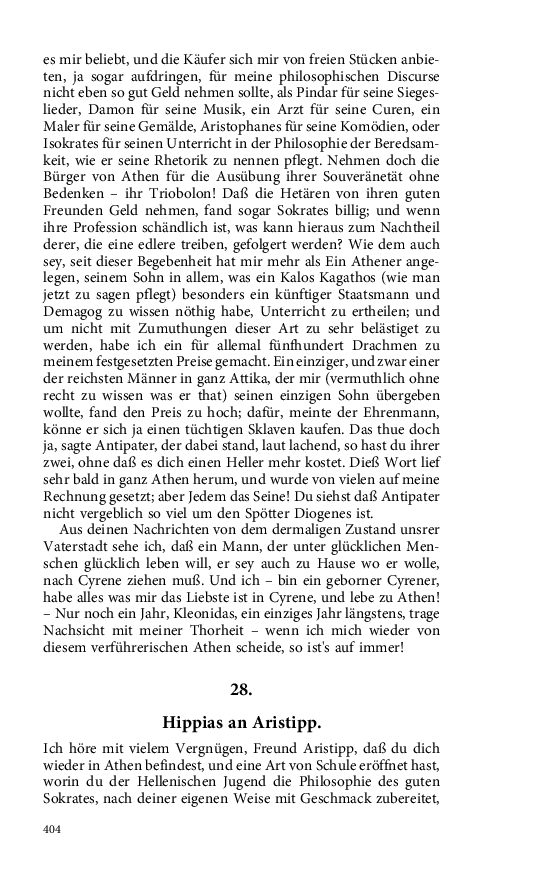 es mir beliebt, und die Käufer sich mir von freien Stücken anbieten, ja sogar aufdringen, für meine philosophischen Discurse nicht eben so gut Geld nehmen sollte, als Pindar für seine Siegeslieder, Damon für seine Musik, ein Arzt für seine Curen, ein Maler für seine Gemälde, Aristophanes für seine Komödien, oder Isokrates für seinen Unterricht in der Philosophie der Beredsamkeit, wie er seine Rhetorik zu nennen pflegt. Nehmen doch die Bürger von Athen für die Ausübung ihrer Souveränetät ohne Bedenken – ihr Triobolon! Daß die Hetären von ihren guten Freunden Geld nehmen, fand sogar Sokrates billig; und wenn ihre Profession schändlich ist, was kann hieraus zum Nachtheil derer, die eine edlere treiben, gefolgert werden? Wie dem auch sey, seit dieser Begebenheit hat mir mehr als Ein Athener angelegen, seinem Sohn in allem, was ein Kalos Kagathos (wie man jetzt zu sagen pflegt) besonders ein künftiger Staatsmann und Demagog zu wissen nöthig habe, Unterricht zu ertheilen; und um nicht mit Zumuthungen dieser Art zu sehr belästiget zu werden, habe ich ein für allemal fünfhundert Drachmen zu meinem festgesetzten Preise gemacht. Ein einziger, und zwar einer der reichsten Männer in ganz Attika, der mir (vermuthlich ohne recht zu wissen was er that) seinen einzigen Sohn übergeben wollte, fand den Preis zu hoch; dafür, meinte der Ehrenmann, könne er sich ja einen tüchtigen Sklaven kaufen. Das thue doch ja, sagte Antipater, der dabei stand, laut lachend, so hast du ihrer zwei, ohne daß es dich einen Heller mehr kostet. Dieß Wort lief sehr bald in ganz Athen herum, und wurde von vielen auf meine Rechnung gesetzt; aber Jedem das Seine! Du siehst daß Antipater nicht vergeblich so viel um den Spötter Diogenes ist.

Aus deinen Nachrichten von dem dermaligen Zustand unsrer Vaterstadt sehe ich, daß ein Mann, der unter glücklichen Menschen glücklich leben will, er sey auch zu Hause wo er wolle, nach Cyrene ziehen muß. Und ich – bin ein geborner Cyrener, habe alles was mir das Liebste ist in Cyrene, und lebe zu Athen! – Nur noch ein Jahr, Kleonidas, ein einziges Jahr längstens, trage Nachsicht mit meiner Thorheit – wenn ich mich wieder von diesem verführerischen Athen scheide, so ist's auf immer!

28.

Hippias an Aristipp.

Ich höre mit vielem Vergnügen, Freund Aristipp, daß du dich wieder in Athen befindest, und eine Art von Schule eröffnet hast, worin du der Hellenischen Jugend die Philosophie des guten Sokrates, nach deiner eigenen Weise mit Geschmack zubereitet,

404